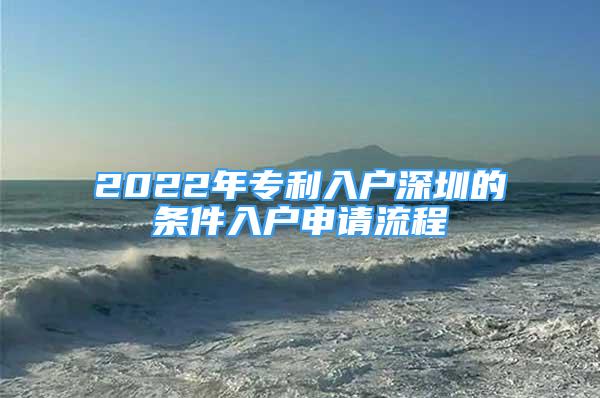 2022年专利入户深圳的条件入户申请流程